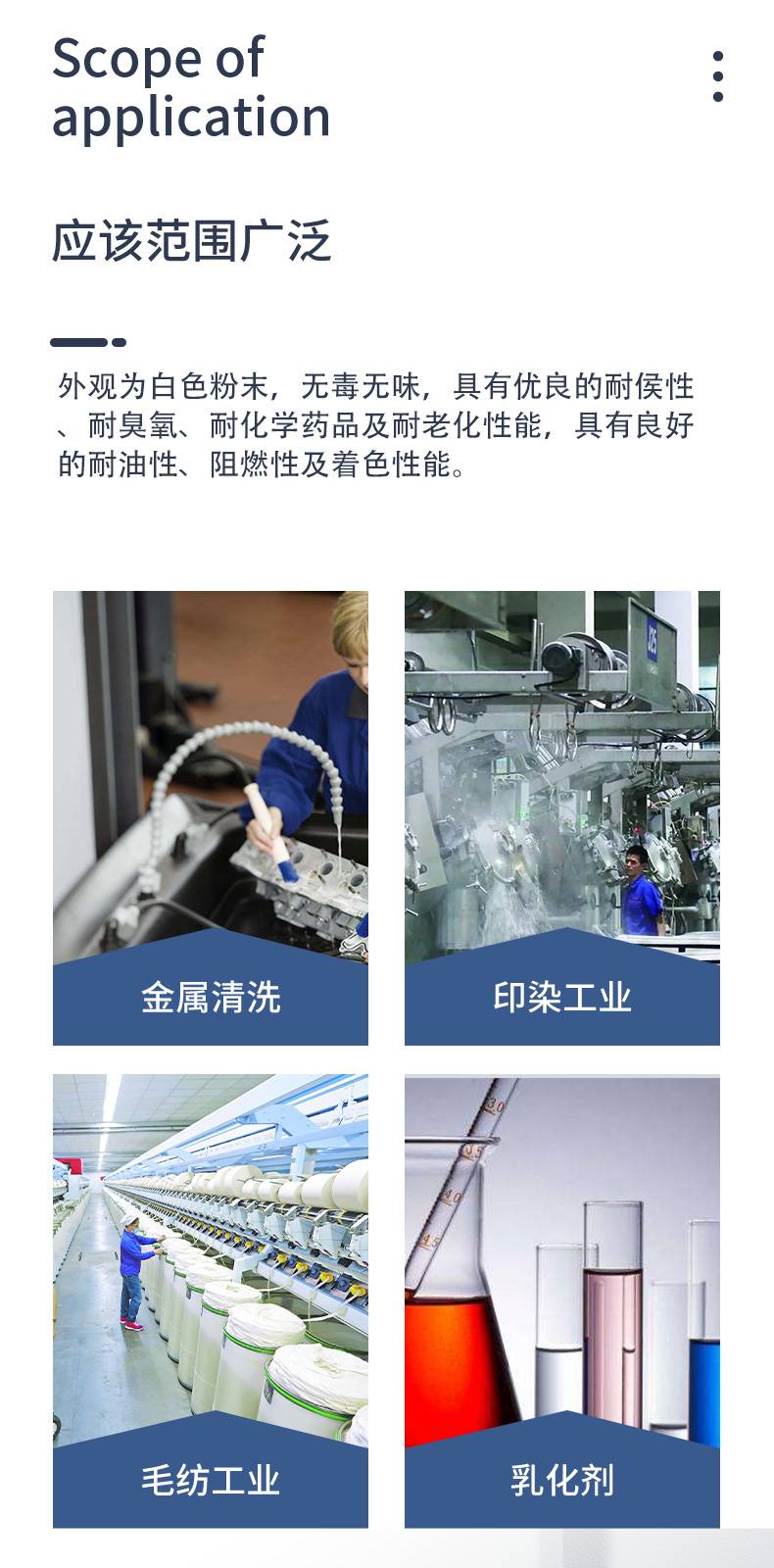 Scope of application

应该范围广泛

外观为白色粉末，无毒无味，具有优良的耐侯性、耐臭氧、耐化学药品及耐老化性能，具有良好的耐油性、阻燃性及着色性能。

金属清洗

印染工业

毛纺工业

乳化剂